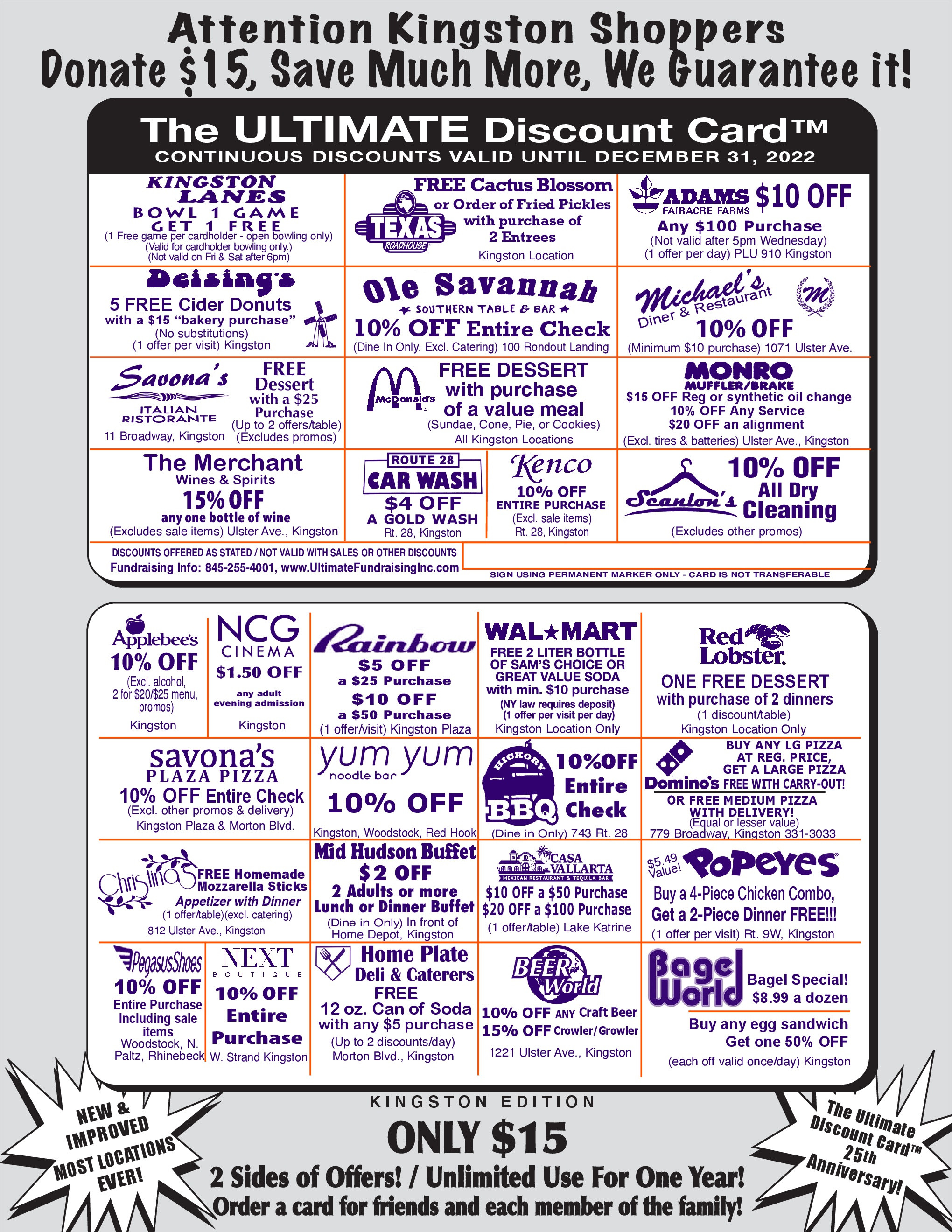 Attention Kingston Shoppers
Donate $15, Save Much More, We Guarantee it!

The ULTIMATE Discount Card™
CONTINUOUS DISCOUNTS VALID UNTIL DECEMBER 31, 2022

KINGSTON LANES
BOWL 1 GAME GET 1 FREE
(1 Free game per cardholder - open bowling only) (Valid for cardholder bowling only.) (Not valid on Fri & Sat after 6pm)

TEXAS ROADHOUSE
FREE Cactus Blossom or Order of Fried Pickles with purchase of 2 Entrees
Kingston Location

ADAMS FAIRACRE FARMS
$10 OFF
Any $100 Purchase
(Not valid after 5pm Wednesday)
(1 offer per day) PLU 910 Kingston

Deising's
5 FREE Cider Donuts
with a $15 "bakery purchase"
(No substitutions)
(1 offer per visit) Kingston

Ole Savannah
SOUTHERN TABLE & BAR
10% OFF Entire Check
(Dine In Only. Excl. Catering) 100 Rondout Landing

Michael's Diner & Restaurant
M
10% OFF
(Minimum $10 purchase) 1071 Ulster Ave.

Savona's
ITALIAN RISTORANTE
11 Broadway, Kingston
FREE Dessert with a $25 Purchase
(Up to 2 offers/table)
(Excludes promos)

McDonald's
FREE DESSERT with purchase of a value meal
(Sundae, Cone, Pie, or Cookies)
All Kingston Locations

MONRO MUFFLER/BRAKE
$15 OFF Reg or synthetic oil change
10% OFF Any Service
$20 OFF an alignment
(Excl. tires & batteries) Ulster Ave., Kingston

The Merchant
Wines & Spirits
15% OFF
any one bottle of wine
(Excludes sale items) Ulster Ave., Kingston

ROUTE 28 CAR WASH
$4 OFF
A GOLD WASH
Rt. 28, Kingston

Kenco
10% OFF
ENTIRE PURCHASE
(Excl. sale items)
Rt. 28, Kingston

Scanlon's
10% OFF
All Dry Cleaning
(Excludes other promos)

DISCOUNTS OFFERED AS STATED / NOT VALID WITH SALES OR OTHER DISCOUNTS
Fundraising Info: 845-255-4001, www.UltimateFundraisingInc.com
SIGN USING PERMANENT MARKER ONLY - CARD IS NOT TRANSFERABLE

Applebee's
10% OFF
(Excl. alcohol, 2 for $20/$25 menu, promos)
Kingston

NCG CINEMA
$1.50 OFF
any adult evening admission
Kingston

Rainbow
$5 OFF
a $25 Purchase
$10 OFF
a $50 Purchase
(1 offer/visit) Kingston Plaza

WAL★MART
FREE 2 LITER BOTTLE OF SAM'S CHOICE OR GREAT VALUE SODA
with min. $10 purchase
(NY law requires deposit)
(1 offer per visit per day)
Kingston Location Only

Red Lobster
ONE FREE DESSERT
with purchase of 2 dinners
(1 discount/table)
Kingston Location Only

savona's PLAZA PIZZA
10% OFF Entire Check
(Excl. other promos & delivery)
Kingston Plaza & Morton Blvd.

yum yum noodle bar
10% OFF
Kingston, Woodstock, Red Hook

HICKORY BBQ
10%OFF
Entire Check
(Dine in Only) 743 Rt. 28

Domino's
BUY ANY LG PIZZA AT REG. PRICE, GET A LARGE PIZZA FREE WITH CARRY-OUT!
OR FREE MEDIUM PIZZA WITH DELIVERY!
(Equal or lesser value)
779 Broadway, Kingston 331-3033

Christina's
FREE Homemade Mozzarella Sticks
Appetizer with Dinner
(1 offer/table)(excl. catering)
812 Ulster Ave., Kingston

Mid Hudson Buffet
$2 OFF
2 Adults or more
Lunch or Dinner Buffet
(Dine in Only) In front of Home Depot, Kingston

CASA VALLARTA
MEXICAN RESTAURANT & TEQUILA BAR
$10 OFF a $50 Purchase
$20 OFF a $100 Purchase
(1 offer/table) Lake Katrine

$5.49 Value!
Popeyes
Buy a 4-Piece Chicken Combo, Get a 2-Piece Dinner FREE!!!
(1 offer per visit) Rt. 9W, Kingston

PegasusShoes
10% OFF
Entire Purchase
Including sale items
Woodstock, N. Paltz, Rhinebeck

NEXT BOUTIQUE
10% OFF
Entire Purchase
W. Strand Kingston

Home Plate Deli & Caterers
FREE
12 oz. Can of Soda
with any $5 purchase
(Up to 2 discounts/day)
Morton Blvd., Kingston

BEER World
10% OFF ANY Craft Beer
15% OFF Crowler/Growler
1221 Ulster Ave., Kingston

Bagel World
Bagel Special!
$8.99 a dozen
Buy any egg sandwich
Get one 50% OFF
(each off valid once/day) Kingston

NEW & IMPROVED MOST LOCATIONS EVER!

KINGSTON EDITION
ONLY $15
2 Sides of Offers! / Unlimited Use For One Year!
Order a card for friends and each member of the family!

The Ultimate Discount Card™ 25th Anniversary!